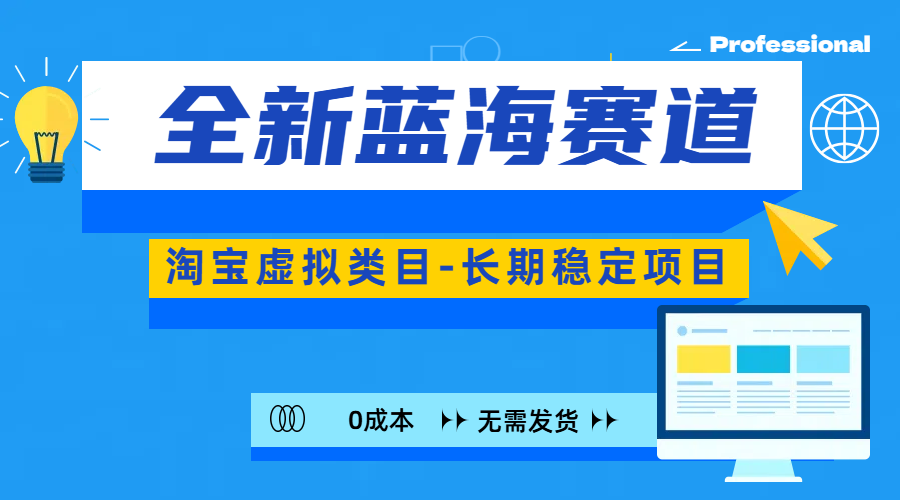 Professional

全新蓝海赛道

淘宝虚拟类目-长期稳定项目

0成本 无需发货